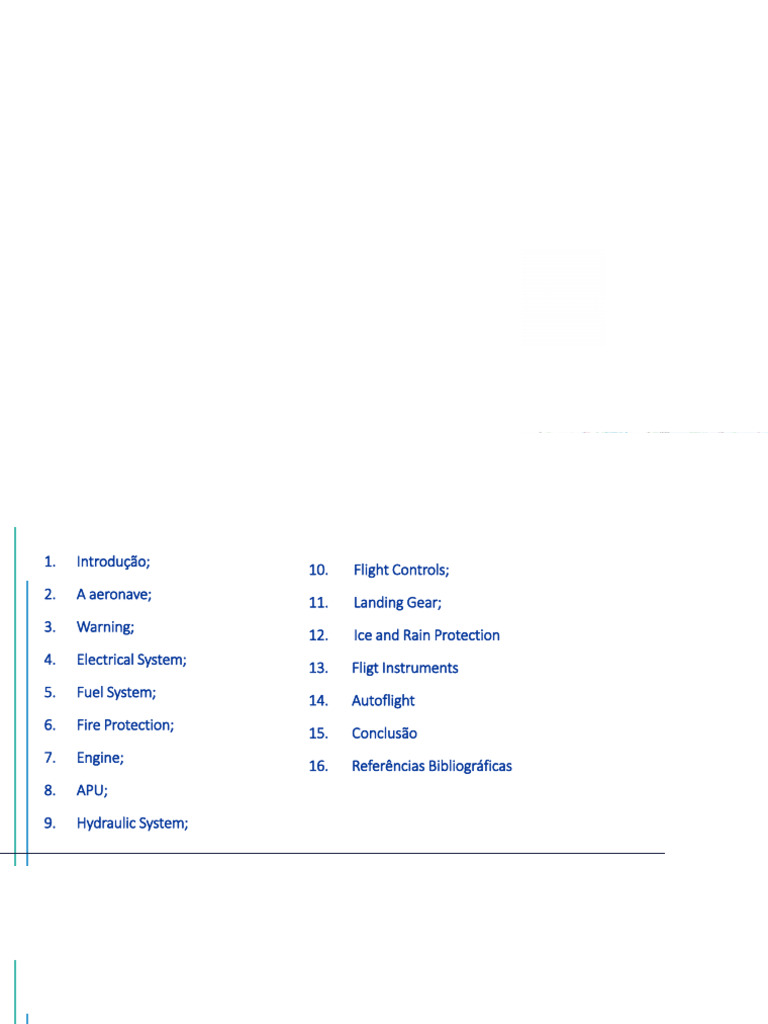 1. Introdução;
2. A aeronave;
3. Warning;
4. Electrical System;
5. Fuel System;
6. Fire Protection;
7. Engine;
8. APU;
9. Hydraulic System;

10. Flight Controls;
11. Landing Gear;
12. Ice and Rain Protection
13. Fligt Instruments
14. Autoflight
15. Conclusão
16. Referências Bibliográficas